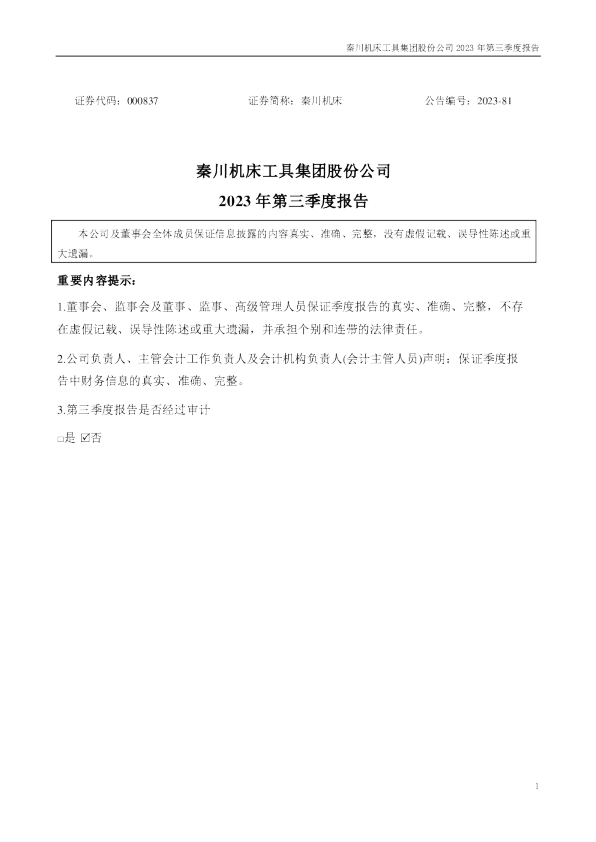 秦川机床工具集团股份公司 2023 年第三季度报告

证券代码：000837　　证券简称：秦川机床　　公告编号：2023-81

秦川机床工具集团股份公司
2023 年第三季度报告

本公司及董事会全体成员保证信息披露的内容真实、准确、完整，没有虚假记载、误导性陈述或重大遗漏。

重要内容提示：

1.董事会、监事会及董事、监事、高级管理人员保证季度报告的真实、准确、完整，不存在虚假记载、误导性陈述或重大遗漏，并承担个别和连带的法律责任。

2.公司负责人、主管会计工作负责人及会计机构负责人(会计主管人员)声明：保证季度报告中财务信息的真实、准确、完整。

3.第三季度报告是否经过审计

□是 ☑否

1